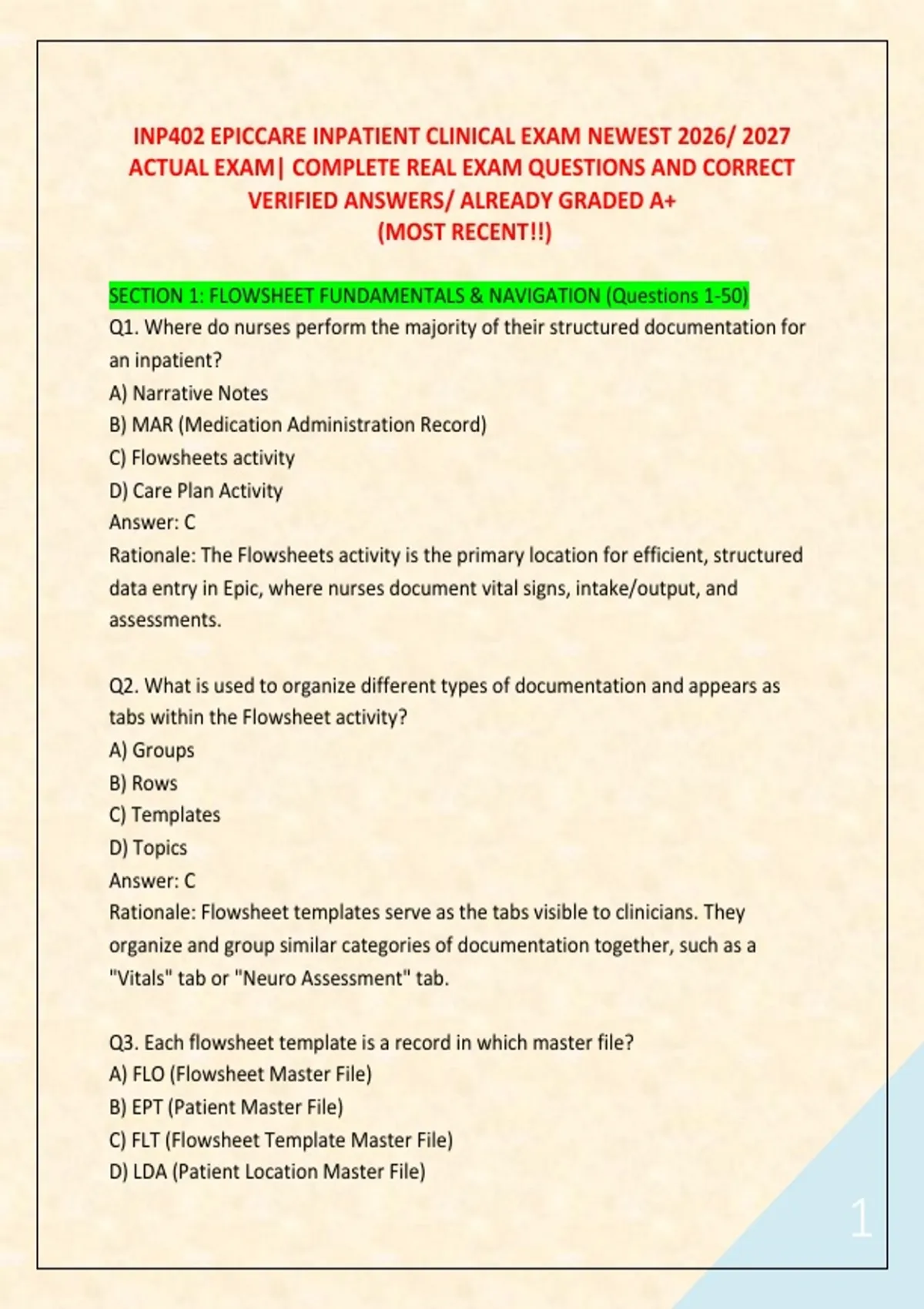 INP402 EPICCARE INPATIENT CLINICAL EXAM NEWEST 2026/ 2027 ACTUAL EXAM| COMPLETE REAL EXAM QUESTIONS AND CORRECT VERIFIED ANSWERS/ ALREADY GRADED A+
(MOST RECENT!!)

SECTION 1: FLOWSHEET FUNDAMENTALS & NAVIGATION (Questions 1-50)
Q1. Where do nurses perform the majority of their structured documentation for an inpatient?
A) Narrative Notes
B) MAR (Medication Administration Record)
C) Flowsheets activity
D) Care Plan Activity
Answer: C
Rationale: The Flowsheets activity is the primary location for efficient, structured data entry in Epic, where nurses document vital signs, intake/output, and assessments.

Q2. What is used to organize different types of documentation and appears as tabs within the Flowsheet activity?
A) Groups
B) Rows
C) Templates
D) Topics
Answer: C
Rationale: Flowsheet templates serve as the tabs visible to clinicians. They organize and group similar categories of documentation together, such as a "Vitals" tab or "Neuro Assessment" tab.

Q3. Each flowsheet template is a record in which master file?
A) FLO (Flowsheet Master File)
B) EPT (Patient Master File)
C) FLT (Flowsheet Template Master File)
D) LDA (Patient Location Master File)

1